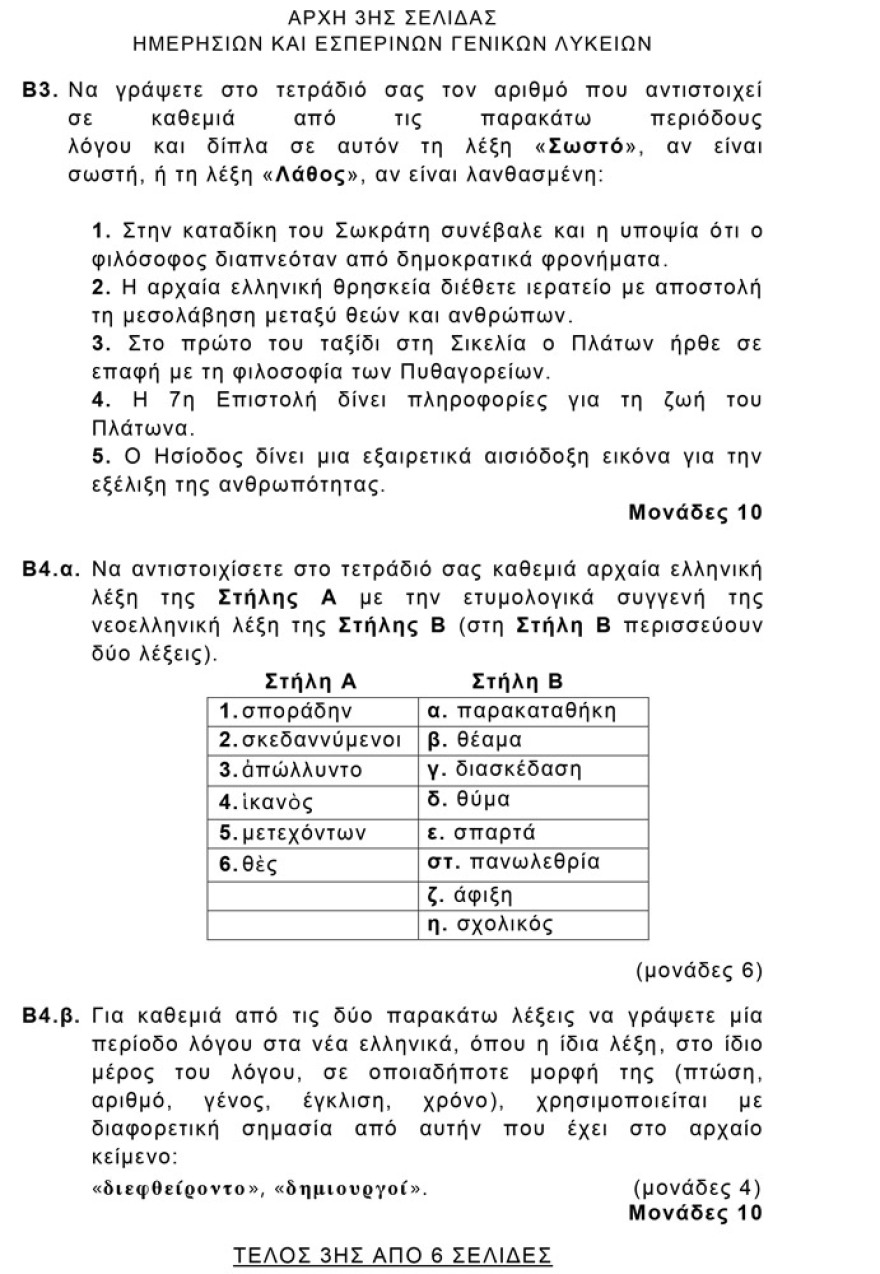 ΑΡΧΗ 3ΗΣ ΣΕΛΙΔΑΣ
ΗΜΕΡΗΣΙΩΝ ΚΑΙ ΕΣΠΕΡΙΝΩΝ ΓΕΝΙΚΩΝ ΛΥΚΕΙΩΝ

Β3. Να γράψετε στο τετράδιό σας τον αριθμό που αντιστοιχεί σε καθεμιά από τις παρακάτω περιόδους λόγου και δίπλα σε αυτόν τη λέξη «Σωστό», αν είναι σωστή, ή τη λέξη «Λάθος», αν είναι λανθασμένη:

1. Στην καταδίκη του Σωκράτη συνέβαλε και η υποψία ότι ο φιλόσοφος διαπνεόταν από δημοκρατικά φρονήματα.
2. Η αρχαία ελληνική θρησκεία διέθετε ιερατείο με αποστολή τη μεσολάβηση μεταξύ θεών και ανθρώπων.
3. Στο πρώτο του ταξίδι στη Σικελία ο Πλάτων ήρθε σε επαφή με τη φιλοσοφία των Πυθαγορείων.
4. Η 7η Επιστολή δίνει πληροφορίες για τη ζωή του Πλάτωνα.
5. Ο Ησίοδος δίνει μια εξαιρετικά αισιόδοξη εικόνα για την εξέλιξη της ανθρωπότητας.

Μονάδες 10

Β4.α. Να αντιστοιχίσετε στο τετράδιό σας καθεμιά αρχαία ελληνική λέξη της Στήλης Α με την ετυμολογικά συγγενή της νεοελληνική λέξη της Στήλης Β (στη Στήλη Β περισσεύουν δύο λέξεις).

| Στήλη Α | Στήλη Β |
|---|---|
| 1. σποράδην | α. παρακαταθήκη |
| 2. σκεδαννύμενοι | β. θέαμα |
| 3. ἀπώλλυντο | γ. διασκέδαση |
| 4. ἱκανὸς | δ. θύμα |
| 5. μετεχόντων | ε. σπαρτά |
| 6. θὲς | στ. πανωλεθρία |
| | ζ. άφιξη |
| | η. σχολικός |

(μονάδες 6)

Β4.β. Για καθεμιά από τις δύο παρακάτω λέξεις να γράψετε μία περίοδο λόγου στα νέα ελληνικά, όπου η ίδια λέξη, στο ίδιο μέρος του λόγου, σε οποιαδήποτε μορφή της (πτώση, αριθμό, γένος, έγκλιση, χρόνο), χρησιμοποιείται με διαφορετική σημασία από αυτήν που έχει στο αρχαίο κείμενο:
«διεφθείροντο», «δημιουργοί».

(μονάδες 4)
Μονάδες 10

ΤΕΛΟΣ 3ΗΣ ΑΠΟ 6 ΣΕΛΙΔΕΣ